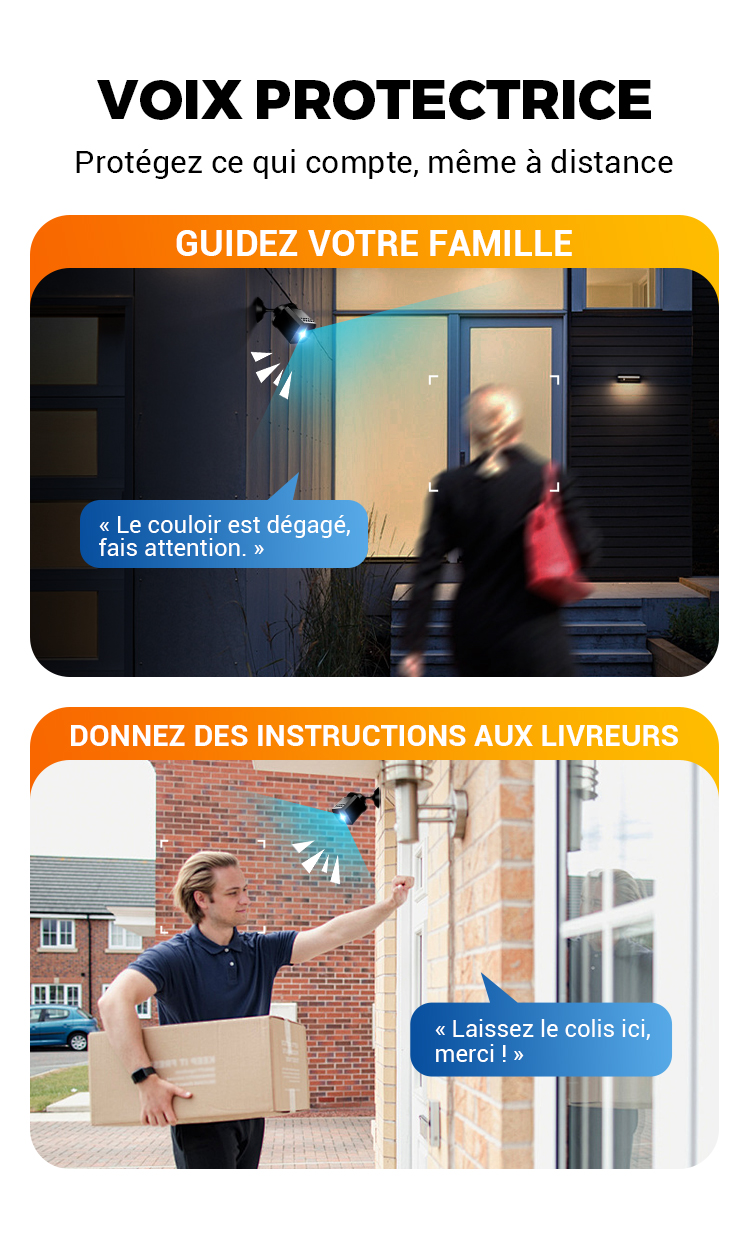 VOIX PROTECTRICE

Protégez ce qui compte, même à distance

GUIDEZ VOTRE FAMILLE

« Le couloir est dégagé, fais attention. »

DONNEZ DES INSTRUCTIONS AUX LIVREURS

« Laissez le colis ici, merci ! »